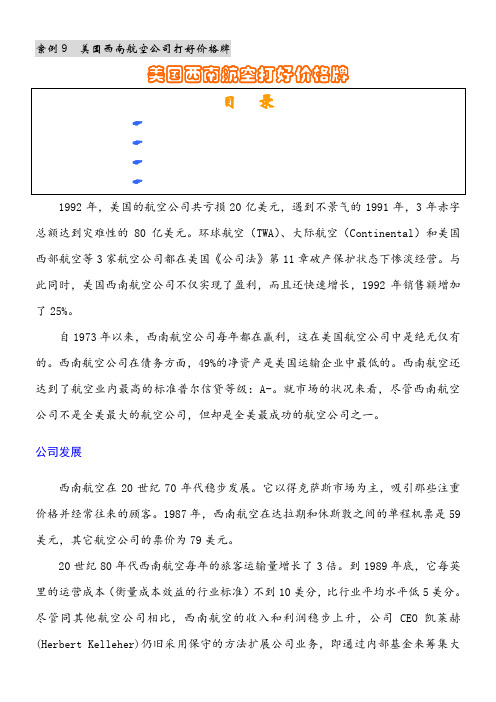 案例 9　美国西南航空公司打好价格牌

美国西南航空打好价格牌

目　录

1992 年，美国的航空公司共亏损 20 亿美元，遇到不景气的 1991 年，3 年赤字总额达到灾难性的 80 亿美元。环球航空（TWA）、大陆航空（Continental）和美国西部航空等 3 家航空公司都在美国《公司法》第 11 章破产保护状态下惨淡经营。与此同时，美国西南航空公司不仅实现了盈利，而且还快速增长，1992 年销售额增加了 25%。

自 1973 年以来，西南航空公司每年都在赢利，这在美国航空公司中是绝无仅有的。西南航空公司在债务方面，49%的净资产是美国运输企业中最低的。西南航空还达到了航空业内最高的标准普尔信贷等级：A-。就市场的状况来看，尽管西南航空公司不是全美最大的航空公司，但却是全美最成功的航空公司之一。

公司发展

西南航空在 20 世纪 70 年代稳步发展。它以得克萨斯市场为主，吸引那些注重价格并经常往来的顾客。1987 年，西南航空在达拉斯和休斯敦之间的单程机票是 59 美元，其它航空公司的票价为 79 美元。

20 世纪 80 年代西南航空每年的旅客运输量增长了 3 倍。到 1989 年底，它每英里的运营成本（衡量成本效益的行业标准）不到 10 美分，比行业平均水平低 5 美分。尽管同其他航空公司相比，西南航空的收入和利润稳步上升，公司 CEO 凯莱赫(Herbert Kelleher)仍旧采用保守的方法扩展公司业务，即通过内部基金来筹集大